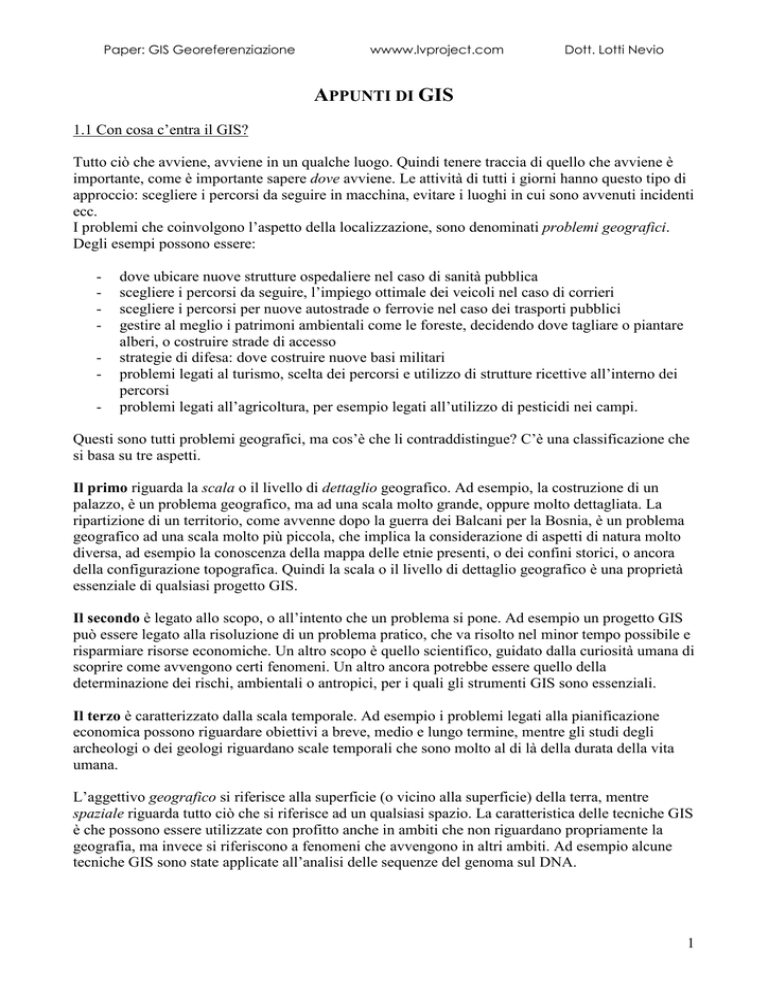 Paper: GIS Georeferenziazione wwww.lvproject.com Dott. Lotti Nevio

APPUNTI DI GIS

1.1 Con cosa c'entra il GIS?

Tutto ciò che avviene, avviene in un qualche luogo. Quindi tenere traccia di quello che avviene è importante, come è importante sapere dove avviene. Le attività di tutti i giorni hanno questo tipo di approccio: scegliere i percorsi da seguire in macchina, evitare i luoghi in cui sono avvenuti incidenti ecc.
I problemi che coinvolgono l'aspetto della localizzazione, sono denominati problemi geografici. Degli esempi possono essere:

- dove ubicare nuove strutture ospedaliere nel caso di sanità pubblica
- scegliere i percorsi da seguire, l'impiego ottimale dei veicoli nel caso di corrieri
- scegliere i percorsi per nuove autostrade o ferrovie nel caso dei trasporti pubblici
- gestire al meglio i patrimoni ambientali come le foreste, decidendo dove tagliare o piantare alberi, o costruire strade di accesso
- strategie di difesa: dove costruire nuove basi militari
- problemi legati al turismo, scelta dei percorsi e utilizzo di strutture ricettive all'interno dei percorsi
- problemi legati all'agricoltura, per esempio legati all'utilizzo di pesticidi nei campi.

Questi sono tutti problemi geografici, ma cos'è che li contraddistingue? C'è una classificazione che si basa su tre aspetti.

Il primo riguarda la scala o il livello di dettaglio geografico. Ad esempio, la costruzione di un palazzo, è un problema geografico, ma ad una scala molto grande, oppure molto dettagliata. La ripartizione di un territorio, come avvenne dopo la guerra dei Balcani per la Bosnia, è un problema geografico ad una scala molto più piccola, che implica la considerazione di aspetti di natura molto diversa, ad esempio la conoscenza della mappa delle etnie presenti, o dei confini storici, o ancora della configurazione topografica. Quindi la scala o il livello di dettaglio geografico è una proprietà essenziale di qualsiasi progetto GIS.

Il secondo è legato allo scopo, o all'intento che un problema si pone. Ad esempio un progetto GIS può essere legato alla risoluzione di un problema pratico, che va risolto nel minor tempo possibile e risparmiare risorse economiche. Un altro scopo è quello scientifico, guidato dalla curiosità umana di scoprire come avvengono certi fenomeni. Un altro ancora potrebbe essere quello della determinazione dei rischi, ambientali o antropici, per i quali gli strumenti GIS sono essenziali.

Il terzo è caratterizzato dalla scala temporale. Ad esempio i problemi legati alla pianificazione economica possono riguardare obiettivi a breve, medio e lungo termine, mentre gli studi degli archeologi o dei geologi riguardano scale temporali che sono molto al di là della durata della vita umana.

L'aggettivo geografico si riferisce alla superficie (o vicino alla superficie) della terra, mentre spaziale riguarda tutto ciò che si riferisce ad un qualsiasi spazio. La caratteristica delle tecniche GIS è che possono essere utilizzate con profitto anche in ambiti che non riguardano propriamente la geografia, ma invece si riferiscono a fenomeni che avvengono in altri ambiti. Ad esempio alcune tecniche GIS sono state applicate all'analisi delle sequenze del genoma sul DNA.

1